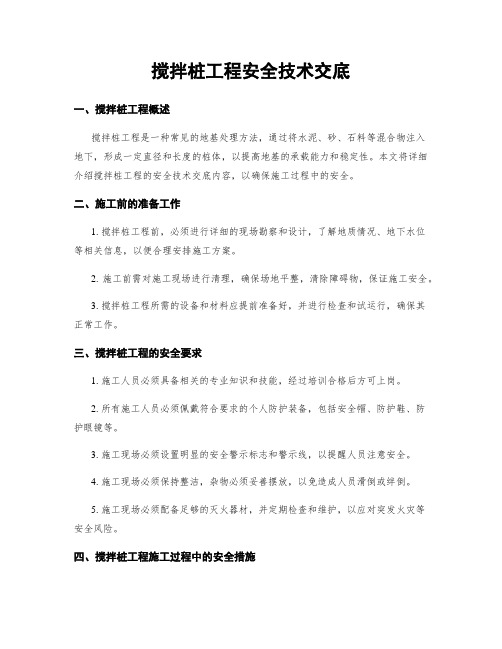 搅拌桩工程安全技术交底

一、搅拌桩工程概述

搅拌桩工程是一种常见的地基处理方法，通过将水泥、砂、石料等混合物注入地下，形成一定直径和长度的桩体，以提高地基的承载能力和稳定性。本文将详细介绍搅拌桩工程的安全技术交底内容，以确保施工过程中的安全。

二、施工前的准备工作

1. 搅拌桩工程前，必须进行详细的现场勘察和设计，了解地质情况、地下水位等相关信息，以便合理安排施工方案。

2. 施工前需对施工现场进行清理，确保场地平整，清除障碍物，保证施工安全。

3. 搅拌桩工程所需的设备和材料应提前准备好，并进行检查和试运行，确保其正常工作。

三、搅拌桩工程的安全要求

1. 施工人员必须具备相关的专业知识和技能，经过培训合格后方可上岗。

2. 所有施工人员必须佩戴符合要求的个人防护装备，包括安全帽、防护鞋、防护眼镜等。

3. 施工现场必须设置明显的安全警示标志和警示线，以提醒人员注意安全。

4. 施工现场必须保持整洁，杂物必须妥善摆放，以免造成人员滑倒或绊倒。

5. 施工现场必须配备足够的灭火器材，并定期检查和维护，以应对突发火灾等安全风险。

四、搅拌桩工程施工过程中的安全措施